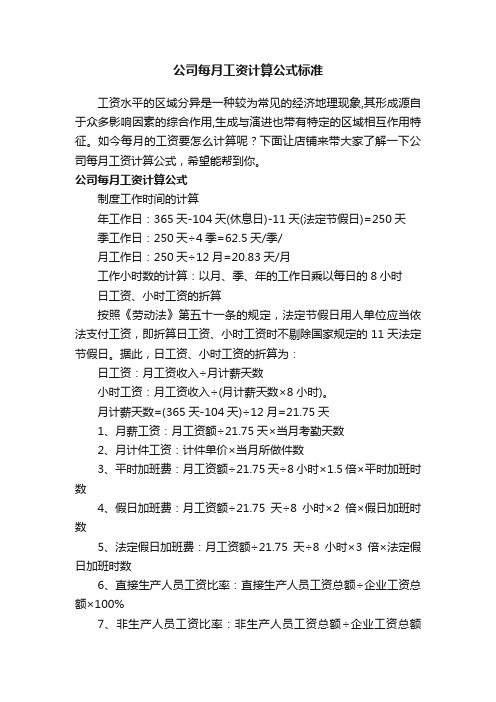 公司每月工资计算公式标准

工资水平的区域分异是一种较为常见的经济地理现象,其形成源自于众多影响因素的综合作用,生成与演进也带有特定的区域相互作用特征。如今每月的工资要怎么计算呢？下面让店铺来带大家了解一下公司每月工资计算公式，希望能帮到你。

公司每月工资计算公式

制度工作时间的计算

年工作日：365 天-104 天(休息日)-11 天(法定节假日)=250 天

季工作日：250 天÷4 季=62.5 天/季/

月工作日：250 天÷12 月=20.83 天/月

工作小时数的计算：以月、季、年的工作日乘以每日的 8 小时

日工资、小时工资的折算

按照《劳动法》第五十一条的规定，法定节假日用人单位应当依法支付工资，即折算日工资、小时工资时不剔除国家规定的 11 天法定节假日。据此，日工资、小时工资的折算为：

日工资：月工资收入÷月计薪天数

小时工资：月工资收入÷(月计薪天数×8 小时)。

月计薪天数=(365 天-104 天)÷12 月=21.75 天

1、月薪工资：月工资额÷21.75 天×当月考勤天数

2、月计件工资：计件单价×当月所做件数

3、平时加班费：月工资额÷21.75 天÷8 小时×1.5 倍×平时加班时数

4、假日加班费：月工资额÷21.75 天÷8 小时×2 倍×假日加班时数

5、法定假日加班费：月工资额÷21.75 天÷8 小时×3 倍×法定假日加班时数

6、直接生产人员工资比率：直接生产人员工资总额÷企业工资总额×100%

7、非生产人员工资比率：非生产人员工资总额÷企业工资总额